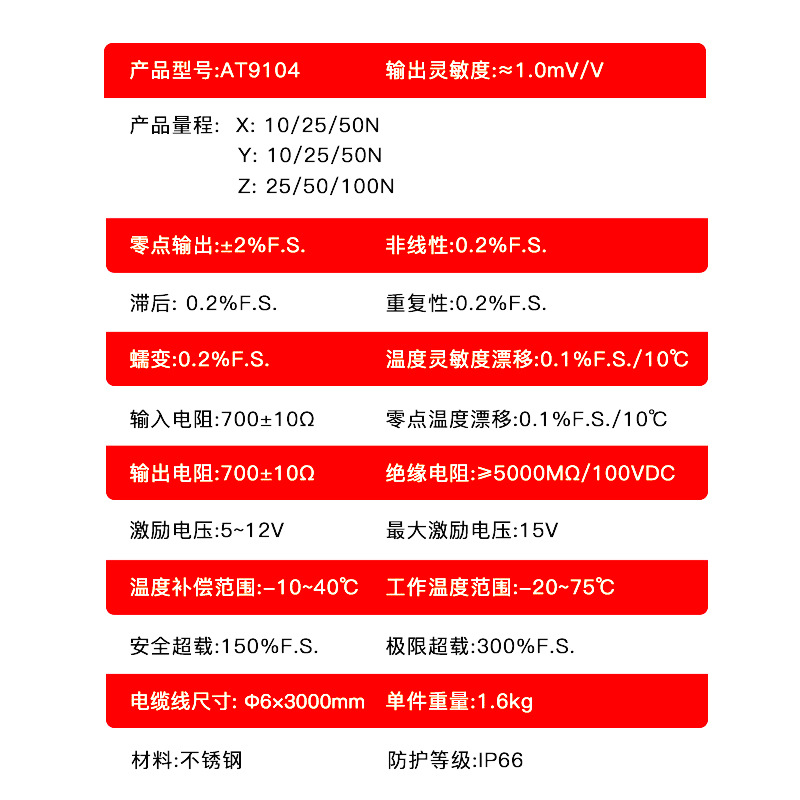 产品型号:AT9104 输出灵敏度:≈1.0mV/V

产品量程: X: 10/25/50N
Y: 10/25/50N
Z: 25/50/100N

零点输出:±2%F.S. 非线性:0.2%F.S.

滞后: 0.2%F.S. 重复性:0.2%F.S.

蠕变:0.2%F.S. 温度灵敏度漂移:0.1%F.S./10℃

输入电阻:700±10Ω 零点温度漂移:0.1%F.S./10℃

输出电阻:700±10Ω 绝缘电阻:≥5000MΩ/100VDC

激励电压:5~12V 最大激励电压:15V

温度补偿范围:-10~40℃ 工作温度范围:-20~75℃

安全超载:150%F.S. 极限超载:300%F.S.

电缆线尺寸: Φ6×3000mm 单件重量:1.6kg

材料:不锈钢 防护等级:IP66